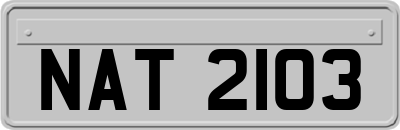 NAT 2103